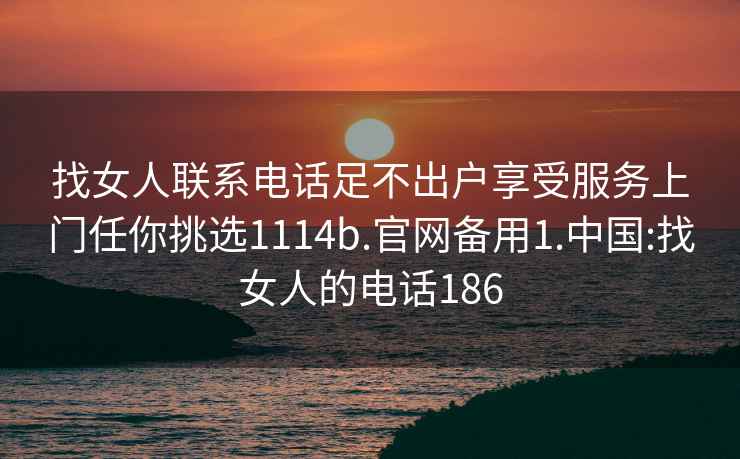 找女人联系电话足不出户享受服务上门任你挑选1114b.官网备用1.中国:找女人的电话186